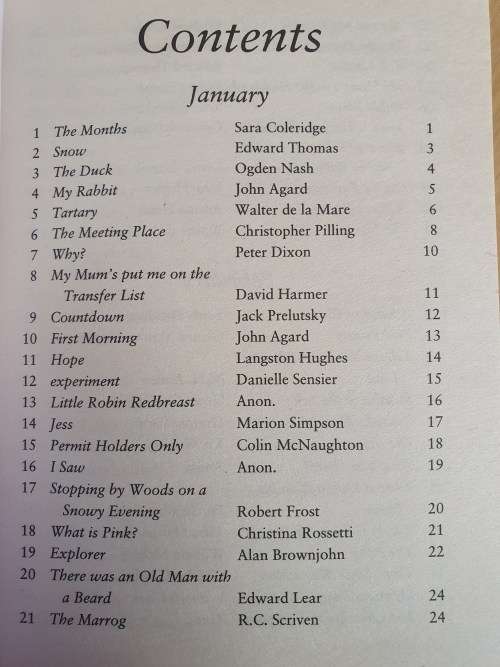 Contents

January

| | | | |
|---|---|---|---|
| 1 | The Months | Sara Coleridge | 1 |
| 2 | Snow | Edward Thomas | 3 |
| 3 | The Duck | Ogden Nash | 4 |
| 4 | My Rabbit | John Agard | 5 |
| 5 | Tartary | Walter de la Mare | 6 |
| 6 | The Meeting Place | Christopher Pilling | 8 |
| 7 | Why? | Peter Dixon | 10 |
| 8 | My Mum's put me on the Transfer List | David Harmer | 11 |
| 9 | Countdown | Jack Prelutsky | 12 |
| 10 | First Morning | John Agard | 13 |
| 11 | Hope | Langston Hughes | 14 |
| 12 | experiment | Danielle Sensier | 15 |
| 13 | Little Robin Redbreast | Anon. | 16 |
| 14 | Jess | Marion Simpson | 17 |
| 15 | Permit Holders Only | Colin McNaughton | 18 |
| 16 | I Saw | Anon. | 19 |
| 17 | Stopping by Woods on a Snowy Evening | Robert Frost | 20 |
| 18 | What is Pink? | Christina Rossetti | 21 |
| 19 | Explorer | Alan Brownjohn | 22 |
| 20 | There was an Old Man with a Beard | Edward Lear | 24 |
| 21 | The Marrog | R.C. Scriven | 24 |